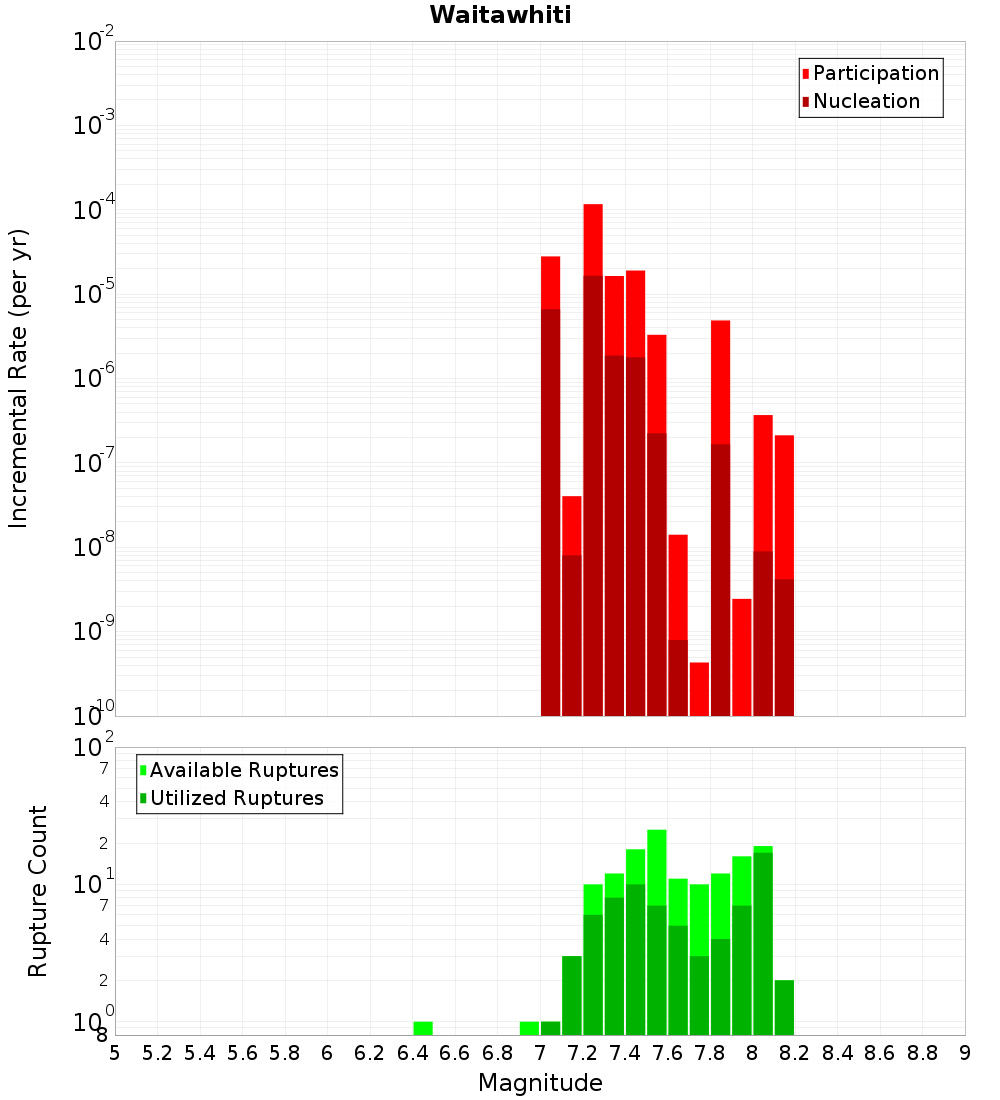 Waitawhiti

Participation
Nucleation

Incremental Rate (per yr)

$10^{-2}$
$10^{-3}$
$10^{-4}$
$10^{-5}$
$10^{-6}$
$10^{-7}$
$10^{-8}$
$10^{-9}$
$10^{-10}$

Available Ruptures
Utilized Ruptures

Rupture Count

$10^{2}$
7
4
2
$10^{1}$
7
4
2
$10^{0}$
8

5 5.2 5.4 5.6 5.8 6 6.2 6.4 6.6 6.8 7 7.2 7.4 7.6 7.8 8 8.2 8.4 8.6 8.8 9

Magnitude